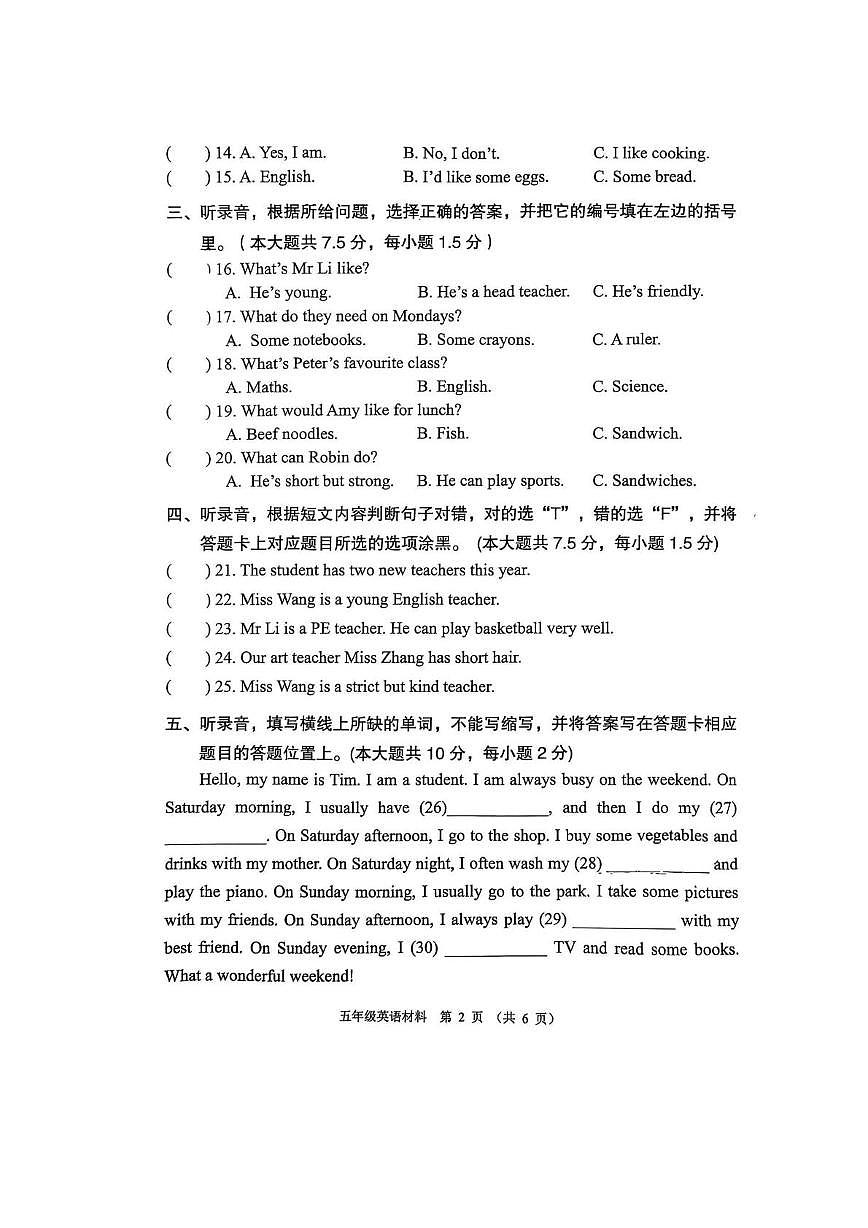 (  ) 14. A. Yes, I am.  B. No, I don't.  C. I like cooking.
(  ) 15. A. English.  B. I'd like some eggs.  C. Some bread.

三、听录音，根据所给问题，选择正确的答案，并把它的编号填在左边的括号里。（本大题共7.5分，每小题1.5分）

(  ) 16. What's Mr Li like?
A. He's young.  B. He's a head teacher.  C. He's friendly.
(  ) 17. What do they need on Mondays?
A. Some notebooks.  B. Some crayons.  C. A ruler.
(  ) 18. What's Peter's favourite class?
A. Maths.  B. English.  C. Science.
(  ) 19. What would Amy like for lunch?
A. Beef noodles.  B. Fish.  C. Sandwich.
(  ) 20. What can Robin do?
A. He's short but strong.  B. He can play sports.  C. Sandwiches.

四、听录音，根据短文内容判断句子对错，对的选“T”，错的选“F”，并将答题卡上对应题目所选的选项涂黑。(本大题共7.5分，每小题1.5分)

(  ) 21. The student has two new teachers this year.
(  ) 22. Miss Wang is a young English teacher.
(  ) 23. Mr Li is a PE teacher. He can play basketball very well.
(  ) 24. Our art teacher Miss Zhang has short hair.
(  ) 25. Miss Wang is a strict but kind teacher.

五、听录音，填写横线上所缺的单词，不能写缩写，并将答案写在答题卡相应题目的答题位置上。(本大题共10分，每小题2分)

Hello, my name is Tim. I am a student. I am always busy on the weekend. On Saturday morning, I usually have (26)____, and then I do my (27) ____. On Saturday afternoon, I go to the shop. I buy some vegetables and drinks with my mother. On Saturday night, I often wash my (28) ____ and play the piano. On Sunday morning, I usually go to the park. I take some pictures with my friends. On Sunday afternoon, I always play (29) ____ with my best friend. On Sunday evening, I (30) ____ TV and read some books. What a wonderful weekend!

五年级英语材料 第2页 (共6页)